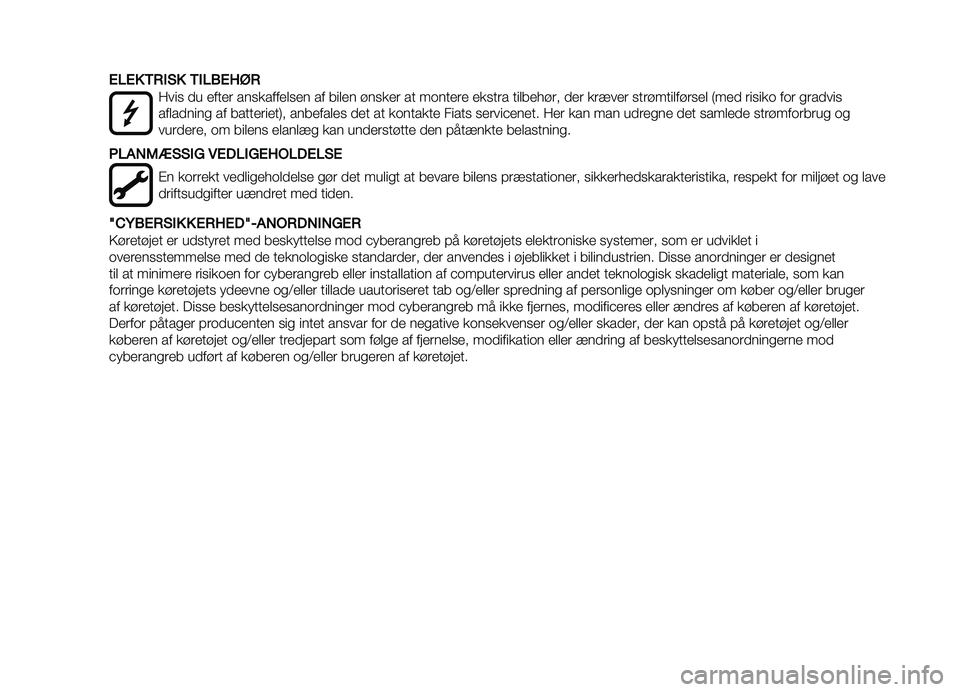 ELEKTRISK TILBEHØR
Hvis du efter anskaffelsen af bilen ønsker at montere ekstra tilbehør, der kræver strømtilførsel (med risiko for gradvis afladning af batteriet), anbefales det at kontakte Fiats servicenet. Her kan man udregne det samlede strømforbrug og vurdere, om bilens elanlæg kan understøtte den påtænkte belastning.

PLANMÆSSIG VEDLIGEHOLDELSE
En korrekt vedligeholdelse gør det muligt at bevare bilens præstationer, sikkerhedskarakteristika, respekt for miljøet og lave driftsudgifter uændret med tiden.

"CYBERSIKKERHED"-ANORDNINGER
Køretøjet er udstyret med beskyttelse mod cyberangreb på køretøjets elektroniske systemer, som er udviklet i overensstemmelse med de teknologiske standarder, der anvendes i øjeblikket i bilindustrien. Disse anordninger er designet til at minimere risikoen for cyberangreb eller installation af computervirus eller andet teknologisk skadeligt materiale, som kan forringe køretøjets ydeevne og/eller tillade uautoriseret tab og/eller spredning af personlige oplysninger om køber og/eller bruger af køretøjet. Disse beskyttelsesanordninger mod cyberangreb må ikke fjernes, modificeres eller ændres af køberen af køretøjet. Derfor påtager producenten sig intet ansvar for de negative konsekvenser og/eller skader, der kan opstå på køretøjet og/eller køberen af køretøjet og/eller tredjepart som følge af fjernelse, modifikation eller ændring af beskyttelsesanordningerne mod cyberangreb udført af køberen og/eller brugeren af køretøjet.

carmanualsonline.info